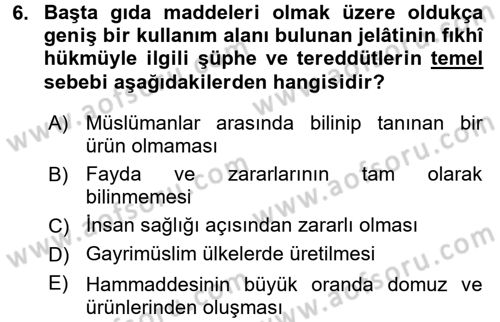 6. Başta gıda maddeleri olmak üzere oldukça geniş bir kullanım alanı bulunan jelâtinin fıkhî hükmüyle ilgili şüphe ve tereddütlerin temel sebebi aşağıdakilerden hangisidir?

A) Müslümanlar arasında bilinip tanınan bir ürün olmaması
B) Fayda ve zararlarının tam olarak bilinmemesi
C) İnsan sağlığı açısından zararlı olması
D) Gayrimüslim ülkelerde üretilmesi
E) Hammaddesinin büyük oranda domuz ve ürünlerinden oluşması

www.aofsoru.com